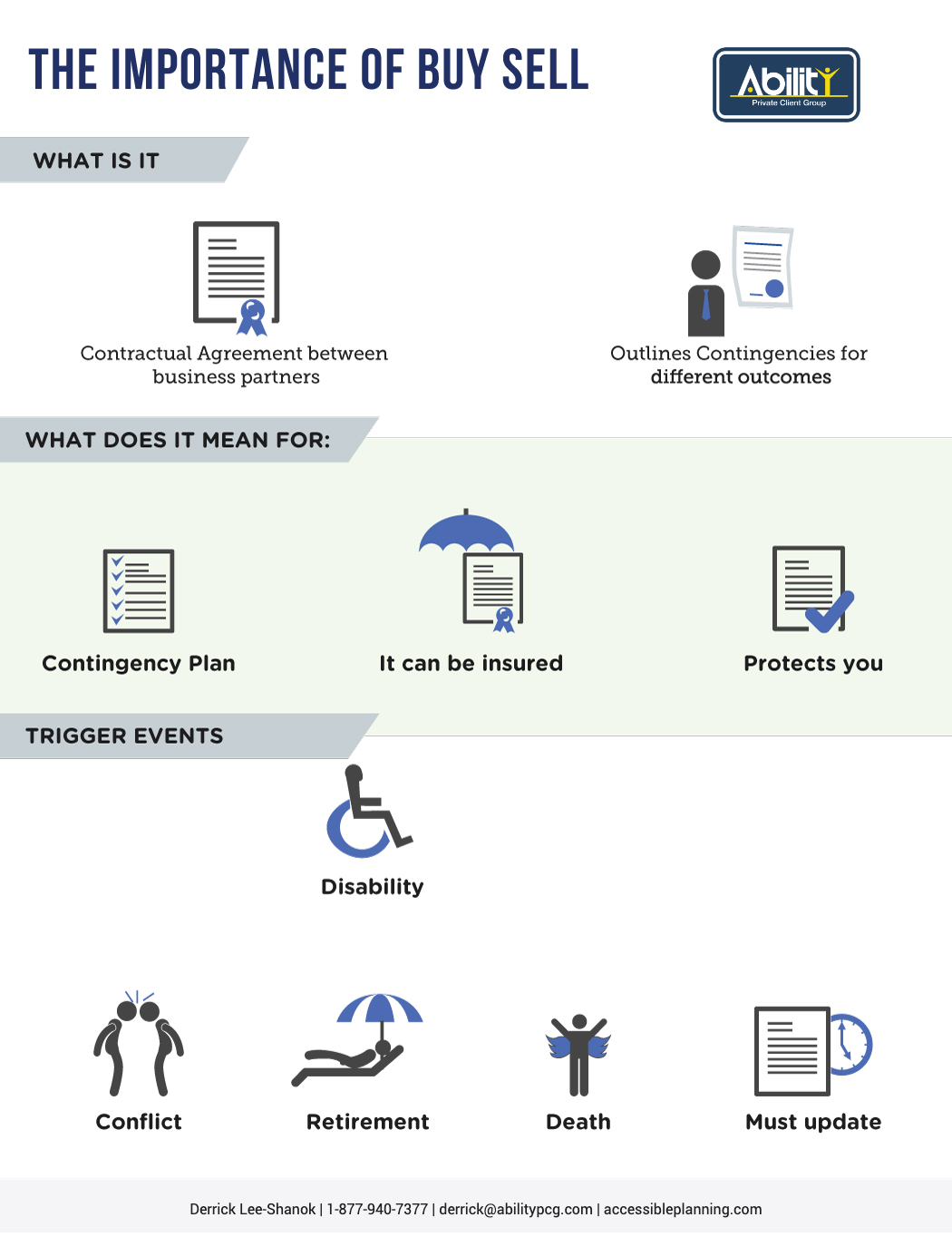 THE IMPORTANCE OF BUY SELL

Ability
Private Client Group

WHAT IS IT

Contractual Agreement between business partners

Outlines Contingencies for different outcomes

WHAT DOES IT MEAN FOR:

Contingency Plan

It can be insured

Protects you

TRIGGER EVENTS

Disability

Conflict

Retirement

Death

Must update

Derrick Lee-Shanok | 1-877-940-7377 | derrick@abilitypcg.com | accessibleplanning.com